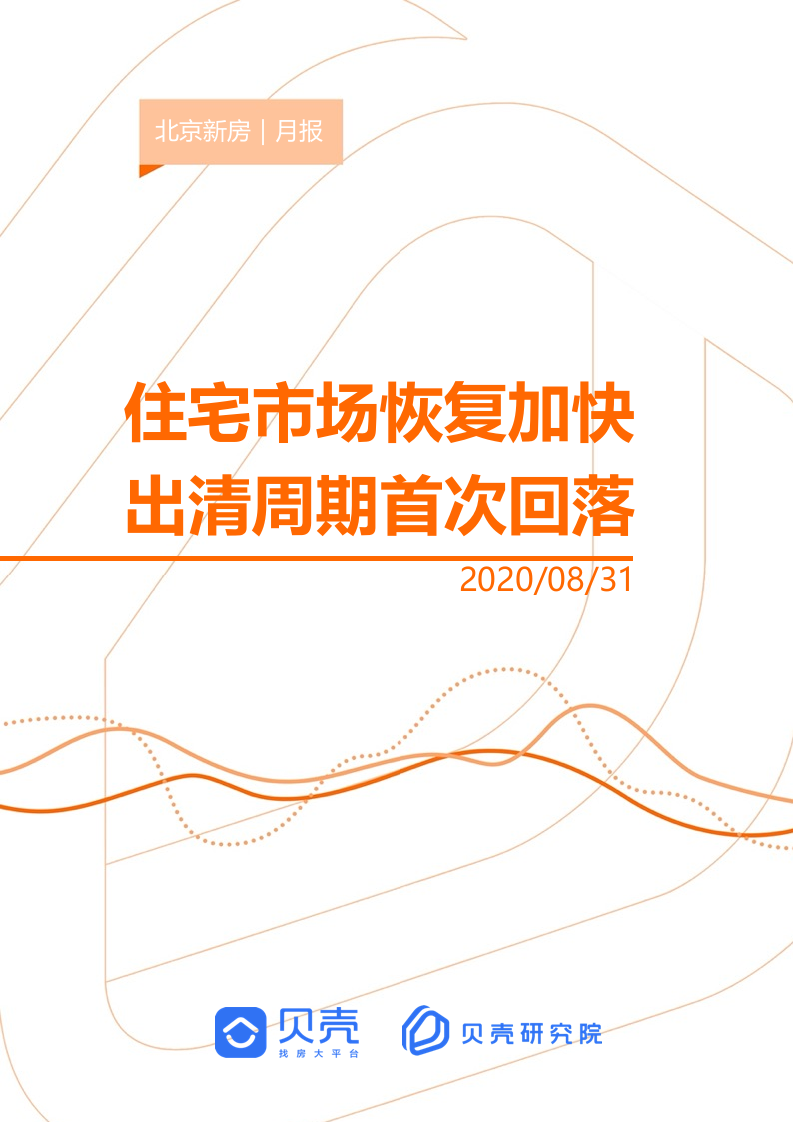 北京新房 | 月报

住宅市场恢复加快
出清周期首次回落

2020/08/31

贝壳
找房大平台

贝壳研究院